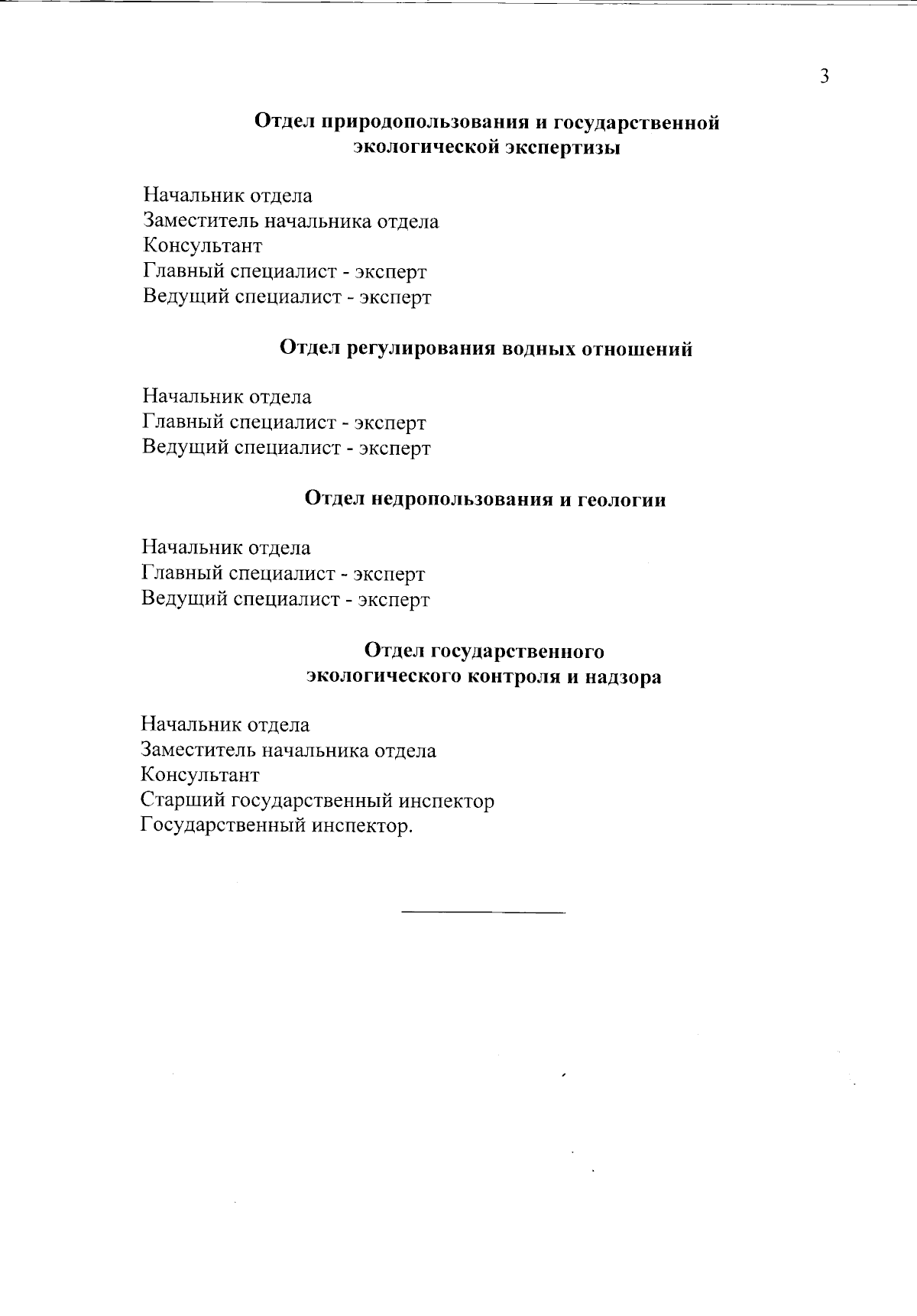 3

Отдел природопользования и государственной экологической экспертизы

Начальник отдела
Заместитель начальника отдела
Консультант
Главный специалист - эксперт
Ведущий специалист - эксперт

Отдел регулирования водных отношений

Начальник отдела
Главный специалист - эксперт
Ведущий специалист - эксперт

Отдел недропользования и геологии

Начальник отдела
Главный специалист - эксперт
Ведущий специалист - эксперт

Отдел государственного экологического контроля и надзора

Начальник отдела
Заместитель начальника отдела
Консультант
Старший государственный инспектор
Государственный инспектор.